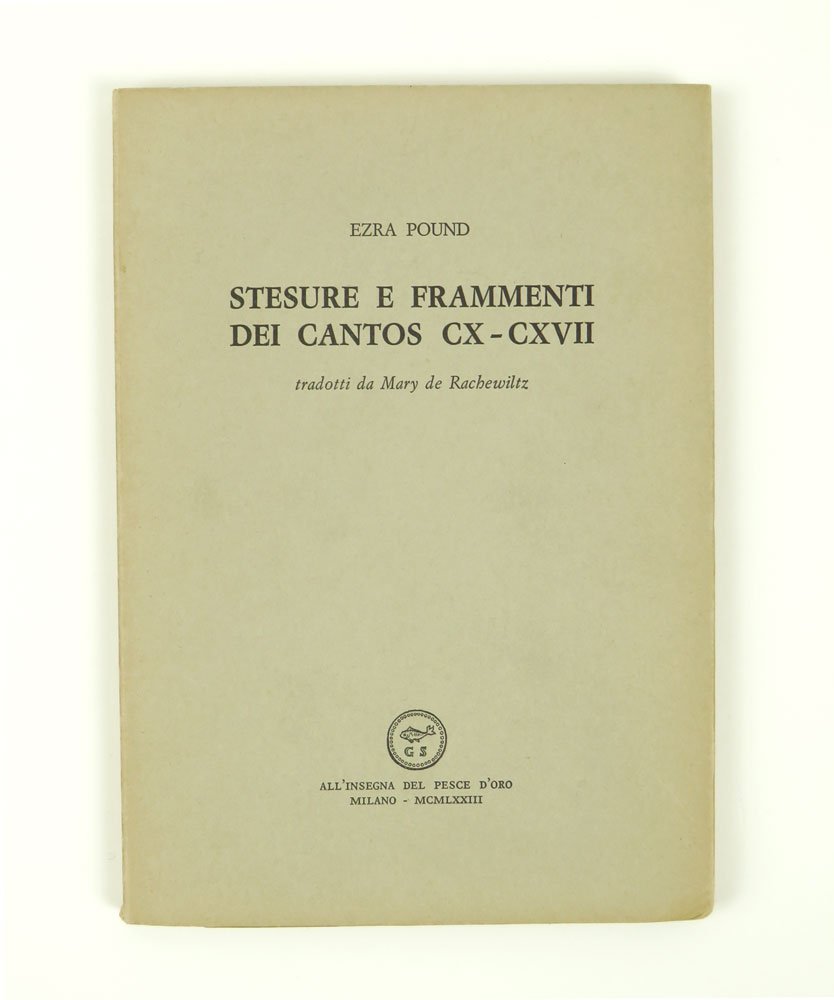 EZRA POUND

STESURE E FRAMMENTI
DEI CANTOS CX-CXVII

tradotti da Mary de Rachewiltz

G S

ALL'INSEGNA DEL PESCE D'ORO
MILANO - MCMLXXIII